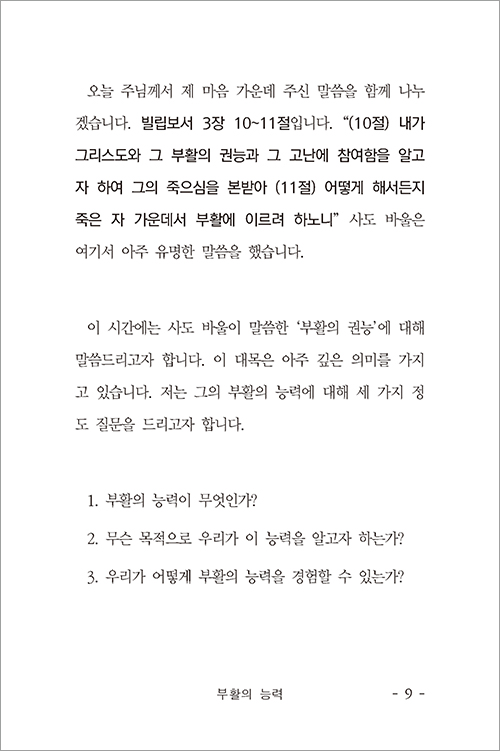 오늘 주님께서 제 마음 가운데 주신 말씀을 함께 나누겠습니다. 빌립보서 3장 10~11절입니다. “(10절) 내가 그리스도와 그 부활의 권능과 그 고난에 참여함을 알고자 하여 그의 죽으심을 본받아 (11절) 어떻게 해서든지 죽은 자 가운데서 부활에 이르려 하노니” 사도 바울은 여기서 아주 유명한 말씀을 했습니다.

이 시간에는 사도 바울이 말씀한 ‘부활의 권능’에 대해 말씀드리고자 합니다. 이 대목은 아주 깊은 의미를 가지고 있습니다. 저는 그의 부활의 능력에 대해 세 가지 정도 질문을 드리고자 합니다.

1. 부활의 능력이 무엇인가?

2. 무슨 목적으로 우리가 이 능력을 알고자 하는가?

3. 우리가 어떻게 부활의 능력을 경험할 수 있는가?

부활의 능력

- 9 -